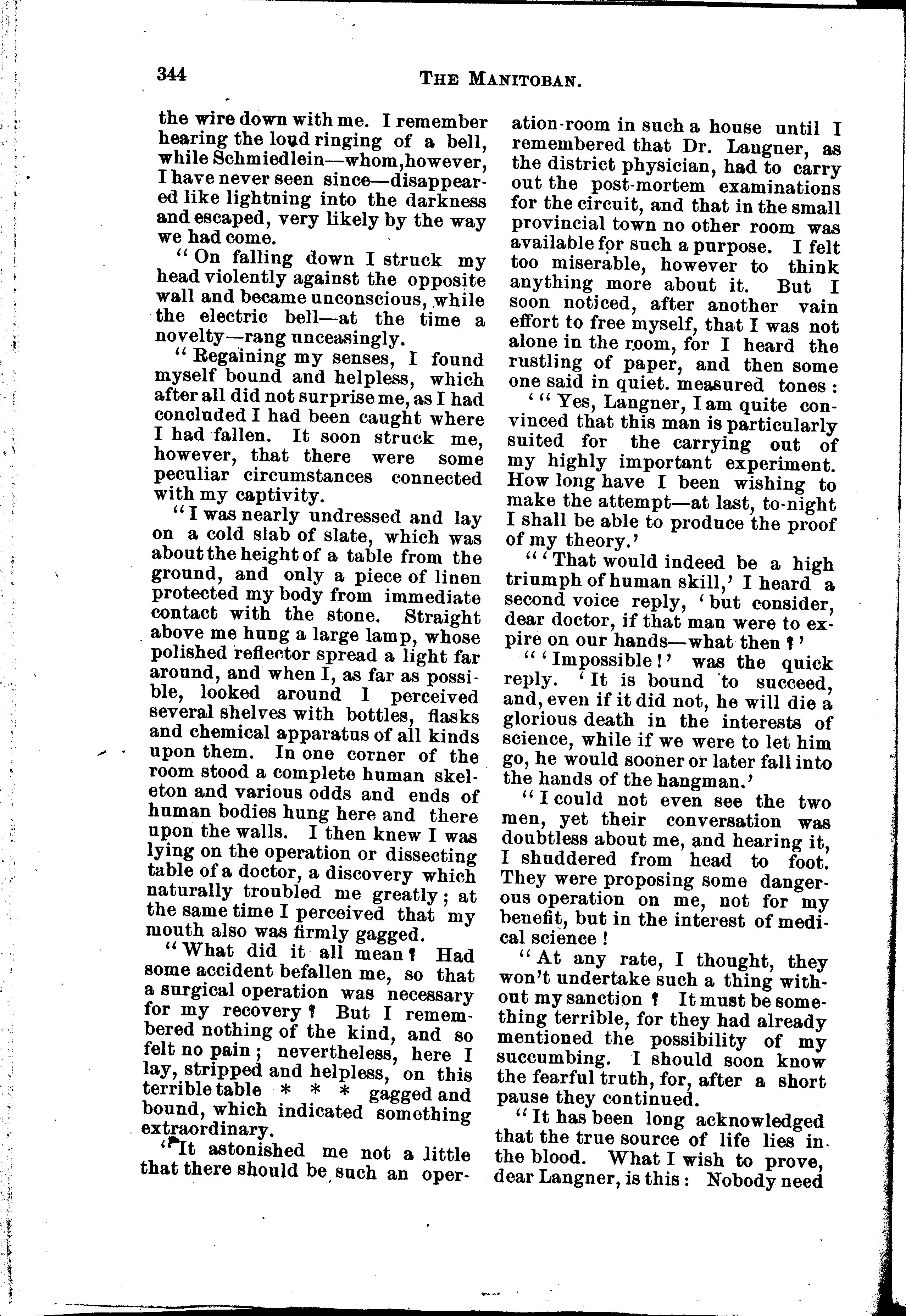 344 THE MANITOBAN.

the wire down with me. I remember hearing the loud ringing of a bell, while Schmiedlein—whom,however, I have never seen since—disappeared like lightning into the darkness and escaped, very likely by the way we had come.

"On falling down I struck my head violently against the opposite wall and became unconscious, while the electric bell—at the time a novelty—rang unceasingly.

"Regaining my senses, I found myself bound and helpless, which after all did not surprise me, as I had concluded I had been caught where I had fallen. It soon struck me, however, that there were some peculiar circumstances connected with my captivity.

"I was nearly undressed and lay on a cold slab of slate, which was about the height of a table from the ground, and only a piece of linen protected my body from immediate contact with the stone. Straight above me hung a large lamp, whose polished reflector spread a light far around, and when I, as far as possible, looked around I perceived several shelves with bottles, flasks and chemical apparatus of all kinds upon them. In one corner of the room stood a complete human skeleton and various odds and ends of human bodies hung here and there upon the walls. I then knew I was lying on the operation or dissecting table of a doctor, a discovery which naturally troubled me greatly; at the same time I perceived that my mouth also was firmly gagged.

"What did it all mean? Had some accident befallen me, so that a surgical operation was necessary for my recovery? But I remembered nothing of the kind, and so felt no pain; nevertheless, here I lay, stripped and helpless, on this terrible table * * * gagged and bound, which indicated something extraordinary.

"It astonished me not a little that there should be such an operation-room in such a house until I remembered that Dr. Langner, as the district physician, had to carry out the post-mortem examinations for the circuit, and that in the small provincial town no other room was available for such a purpose. I felt too miserable, however to think anything more about it. But I soon noticed, after another vain effort to free myself, that I was not alone in the room, for I heard the rustling of paper, and then some one said in quiet. measured tones:

'"Yes, Langner, I am quite convinced that this man is particularly suited for the carrying out of my highly important experiment. How long have I been wishing to make the attempt—at last, to-night I shall be able to produce the proof of my theory.'

"'That would indeed be a high triumph of human skill,' I heard a second voice reply, 'but consider, dear doctor, if that man were to expire on our hands—what then?'

"'Impossible!' was the quick reply. 'It is bound to succeed, and, even if it did not, he will die a glorious death in the interests of science, while if we were to let him go, he would sooner or later fall into the hands of the hangman.'

"I could not even see the two men, yet their conversation was doubtless about me, and hearing it, I shuddered from head to foot. They were proposing some dangerous operation on me, not for my benefit, but in the interest of medical science!

"At any rate, I thought, they won't undertake such a thing without my sanction? It must be something terrible, for they had already mentioned the possibility of my succumbing. I should soon know the fearful truth, for, after a short pause they continued.

"It has been long acknowledged that the true source of life lies in the blood. What I wish to prove, dear Langner, is this: Nobody need